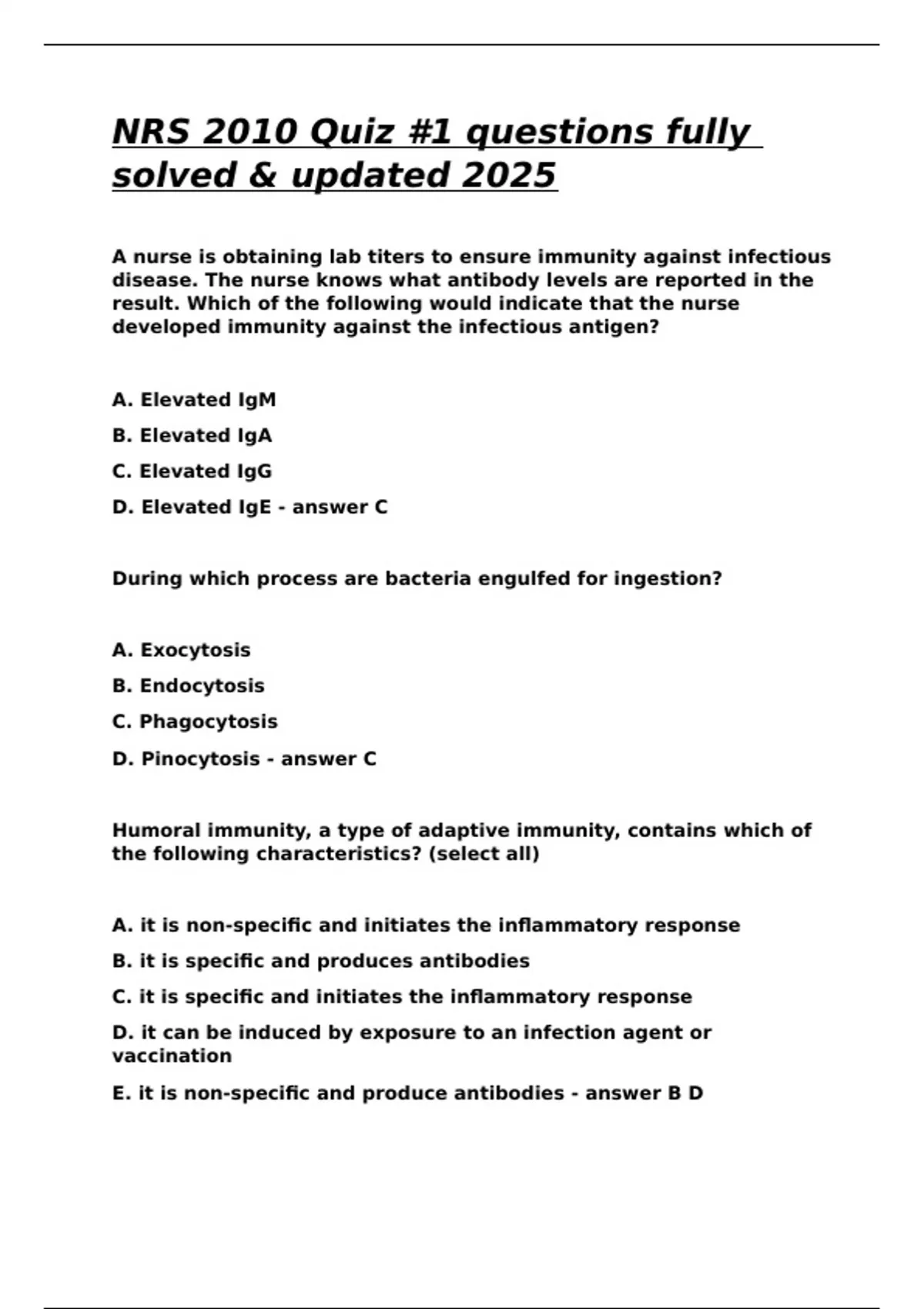 NRS 2010 Quiz #1 questions fully solved & updated 2025

A nurse is obtaining lab titers to ensure immunity against infectious disease. The nurse knows what antibody levels are reported in the result. Which of the following would indicate that the nurse developed immunity against the infectious antigen?

A. Elevated IgM

B. Elevated IgA

C. Elevated IgG

D. Elevated IgE - answer C

During which process are bacteria engulfed for ingestion?

A. Exocytosis

B. Endocytosis

C. Phagocytosis

D. Pinocytosis - answer C

Humoral immunity, a type of adaptive immunity, contains which of the following characteristics? (select all)

A. it is non-specific and initiates the inflammatory response

B. it is specific and produces antibodies

C. it is specific and initiates the inflammatory response

D. it can be induced by exposure to an infection agent or vaccination

E. it is non-specific and produce antibodies - answer B D